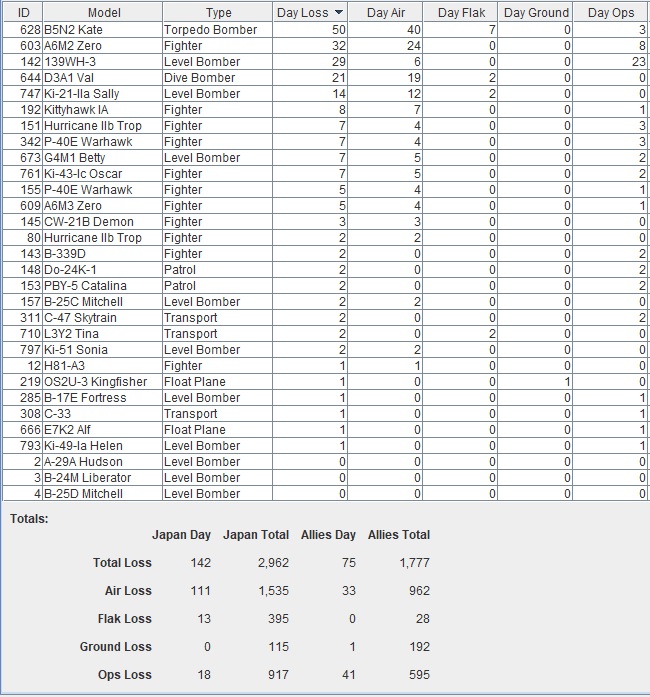 | ID | Model | Type | Day Loss | Day Air | Day Flak | Day Ground | Day Ops |
|---|---|---|---|---|---|---|---|
| 628 | B5N2 Kate | Torpedo Bomber | 50 | 40 | 7 | 0 | 3 |
| 603 | A6M2 Zero | Fighter | 32 | 24 | 0 | 0 | 8 |
| 142 | 139WH-3 | Level Bomber | 29 | 6 | 0 | 0 | 23 |
| 644 | D3A1 Val | Dive Bomber | 21 | 19 | 2 | 0 | 0 |
| 747 | Ki-21-IIa Sally | Level Bomber | 14 | 12 | 2 | 0 | 0 |
| 192 | Kittyhawk IA | Fighter | 8 | 7 | 0 | 0 | 1 |
| 151 | Hurricane IIb Trop | Fighter | 7 | 4 | 0 | 0 | 3 |
| 342 | P-40E Warhawk | Fighter | 7 | 4 | 0 | 0 | 3 |
| 673 | G4M1 Betty | Level Bomber | 7 | 5 | 0 | 0 | 2 |
| 761 | Ki-43-Ic Oscar | Fighter | 7 | 5 | 0 | 0 | 2 |
| 155 | P-40E Warhawk | Fighter | 5 | 4 | 0 | 0 | 1 |
| 609 | A6M3 Zero | Fighter | 5 | 4 | 0 | 0 | 1 |
| 145 | CW-21B Demon | Fighter | 3 | 3 | 0 | 0 | 0 |
| 80 | Hurricane IIb Trop | Fighter | 2 | 2 | 0 | 0 | 0 |
| 143 | B-339D | Fighter | 2 | 0 | 0 | 0 | 2 |
| 148 | Do-24K-1 | Patrol | 2 | 0 | 0 | 0 | 2 |
| 153 | PBY-5 Catalina | Patrol | 2 | 0 | 0 | 0 | 2 |
| 157 | B-25C Mitchell | Level Bomber | 2 | 2 | 0 | 0 | 0 |
| 311 | C-47 Skytrain | Transport | 2 | 0 | 0 | 0 | 2 |
| 710 | L3Y2 Tina | Transport | 2 | 0 | 2 | 0 | 0 |
| 797 | Ki-51 Sonia | Level Bomber | 2 | 2 | 0 | 0 | 0 |
| 12 | H81-A3 | Fighter | 1 | 1 | 0 | 0 | 0 |
| 219 | OS2U-3 Kingfisher | Float Plane | 1 | 0 | 0 | 1 | 0 |
| 285 | B-17E Fortress | Level Bomber | 1 | 0 | 0 | 0 | 1 |
| 308 | C-33 | Transport | 1 | 0 | 0 | 0 | 1 |
| 666 | E7K2 Alf | Float Plane | 1 | 0 | 0 | 0 | 1 |
| 793 | Ki-49-Ia Helen | Level Bomber | 1 | 0 | 0 | 0 | 1 |
| 2 | A-29A Hudson | Level Bomber | 0 | 0 | 0 | 0 | 0 |
| 3 | B-24M Liberator | Level Bomber | 0 | 0 | 0 | 0 | 0 |
| 4 | B-25D Mitchell | Level Bomber | 0 | 0 | 0 | 0 | 0 |

Totals:

| | Japan Day | Japan Total | Allies Day | Allies Total |
|---|---|---|---|---|
| Total Loss | 142 | 2,962 | 75 | 1,777 |
| Air Loss | 111 | 1,535 | 33 | 962 |
| Flak Loss | 13 | 395 | 0 | 28 |
| Ground Loss | 0 | 115 | 1 | 192 |
| Ops Loss | 18 | 917 | 41 | 595 |